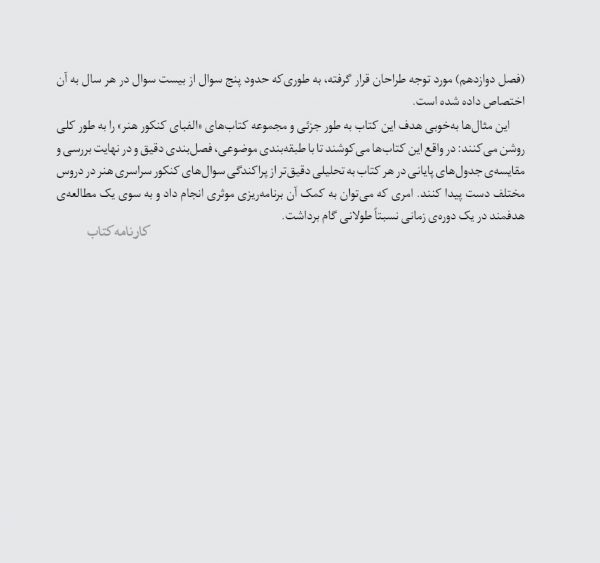 (فصل دوازدهم) مورد توجه طراحان قرار گرفته، به طوری‌که حدود پنج سوال از بیست سوال در هر سال به آن اختصاص داده شده است.

این مثال‌ها به‌خوبی هدف این کتاب به طور جزئی و مجموعه کتاب‌های «الفبای کنکور هنر» را به طور کلی روشن می‌کنند: در واقع این کتاب‌ها می‌کوشند تا با طبقه‌بندی موضوعی، فصل‌بندی دقیق و در نهایت بررسی و مقایسه‌ی جدول‌های پایانی در هر کتاب به تحلیلی دقیق‌تر از پراکندگی سوال‌های کنکور سراسری هنر در دروس مختلف دست پیدا کنند. امری که می‌توان به کمک آن برنامه‌ریزی موثری انجام داد و به سوی یک مطالعه‌ی هدفمند در یک دوره‌ی زمانی نسبتاً طولانی گام برداشت.

کارنامه کتاب